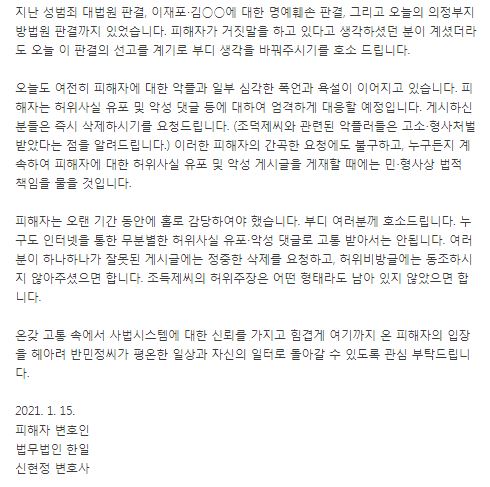 지난 성범죄 대법원 판결, 이재포·김○○에 대한 명예훼손 판결, 그리고 오늘의 의정부지방법원 판결까지 있었습니다. 피해자가 거짓말을 하고 있다고 생각하셨던 분이 계셨더라도 오늘 이 판결의 선고를 계기로 부디 생각을 바꿔주시기를 호소 드립니다.

오늘도 여전히 피해자에 대한 악플과 일부 심각한 폭언과 욕설이 이어지고 있습니다. 피해자는 허위사실 유포 및 악성 댓글 등에 대하여 엄격하게 대응할 예정입니다. 게시하신 분들은 즉시 삭제하시기를 요청드립니다. (조덕제씨와 관련된 악플러들은 고소·형사처벌 받았다는 점을 알려드립니다.) 이러한 피해자의 간곡한 요청에도 불구하고, 누구든지 계속하여 피해자에 대한 허위사실 유포 및 악성 게시글을 게재할 때에는 민·형사상 법적 책임을 물을 것입니다.

피해자는 오랜 기간 동안에 홀로 감당하여야 했습니다. 부디 여러분께 호소드립니다. 누구도 인터넷을 통한 무분별한 허위사실 유포·악성 댓글로 고통 받아서는 안됩니다. 여러분이 하나하나가 잘못된 게시글에는 정중한 삭제를 요청하고, 허위비방글에는 동조하시지 않아주셨으면 합니다. 조득제씨의 허위주장은 어떤 형태라도 남아 있지 않았으면 합니다.

온갖 고통 속에서 사법시스템에 대한 신뢰를 가지고 힘겹게 여기까지 온 피해자의 입장을 헤아려 반민정씨가 평온한 일상과 자신의 일터로 돌아갈 수 있도록 관심 부탁드립니다.

2021. 1. 15.
피해자 변호인
법무법인 한일
신현정 변호사